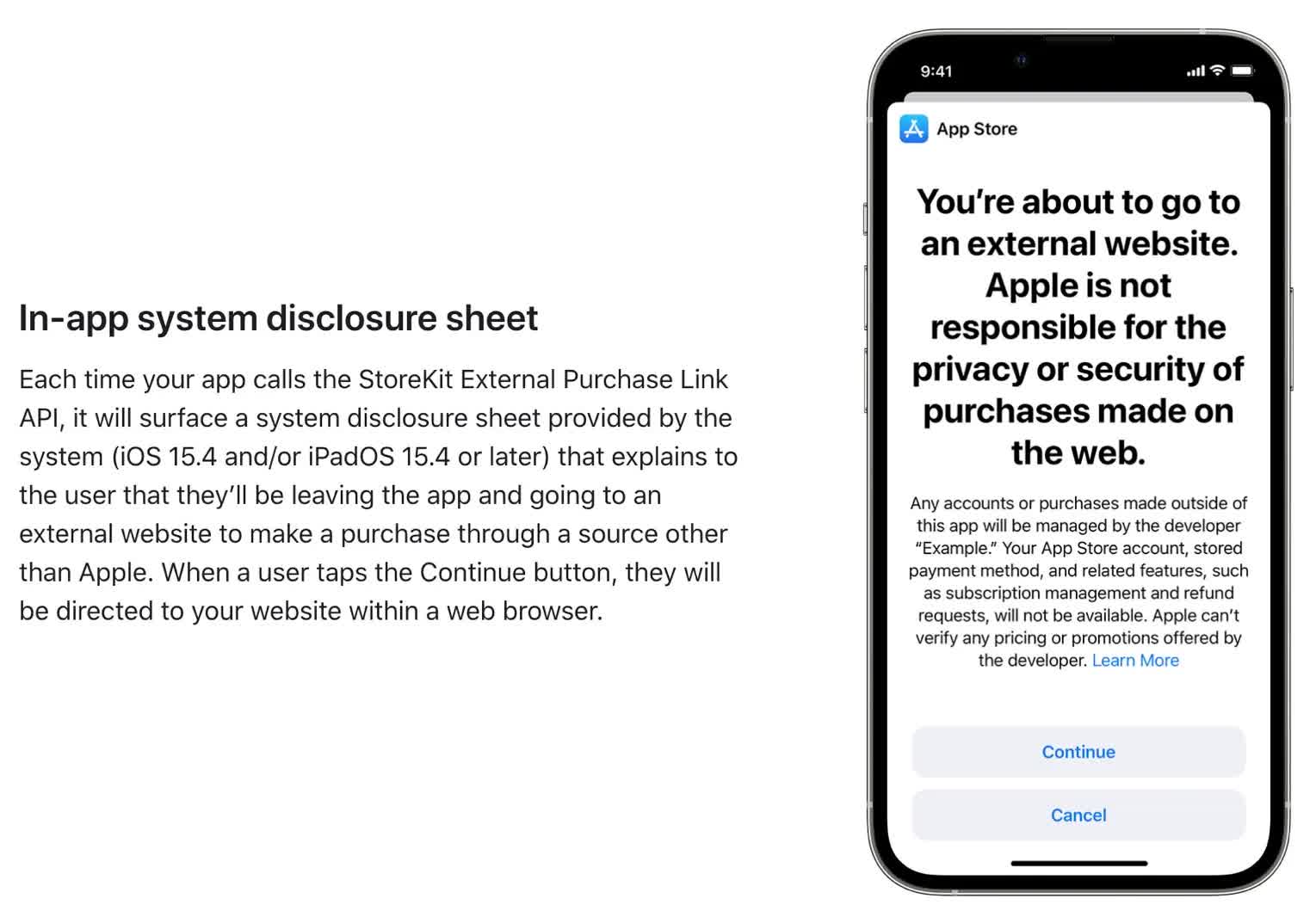 In-app system disclosure sheet

Each time your app calls the StoreKit External Purchase Link API, it will surface a system disclosure sheet provided by the system (iOS 15.4 and/or iPadOS 15.4 or later) that explains to the user that they'll be leaving the app and going to an external website to make a purchase through a source other than Apple. When a user taps the Continue button, they will be directed to your website within a web browser.

9:41

App Store

You're about to go to an external website. Apple is not responsible for the privacy or security of purchases made on the web.

Any accounts or purchases made outside of this app will be managed by the developer "Example." Your App Store account, stored payment method, and related features, such as subscription management and refund requests, will not be available. Apple can't verify any pricing or promotions offered by the developer. Learn More

Continue

Cancel